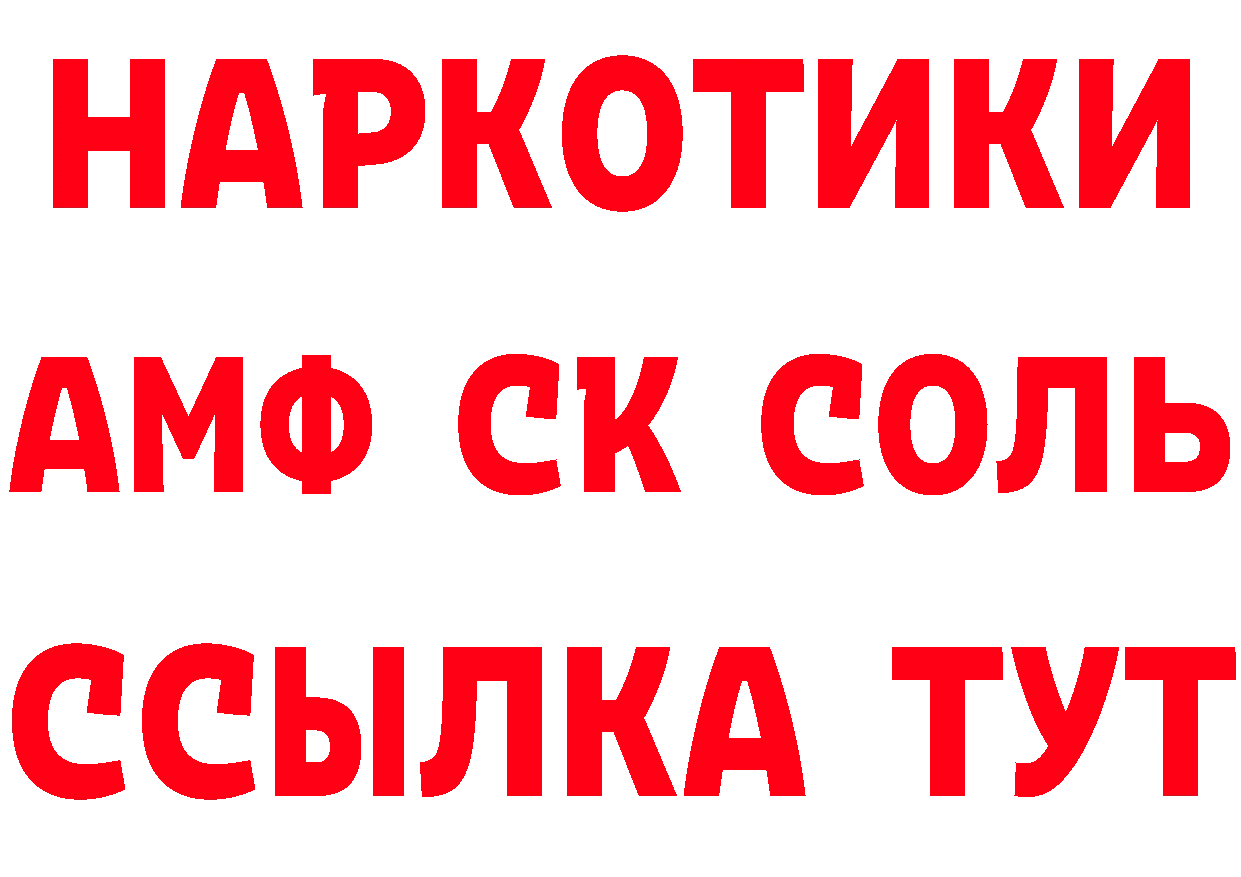 НАРКОТИКИ

АМФ СК СОЛЬ

ССЫЛКА ТУТ